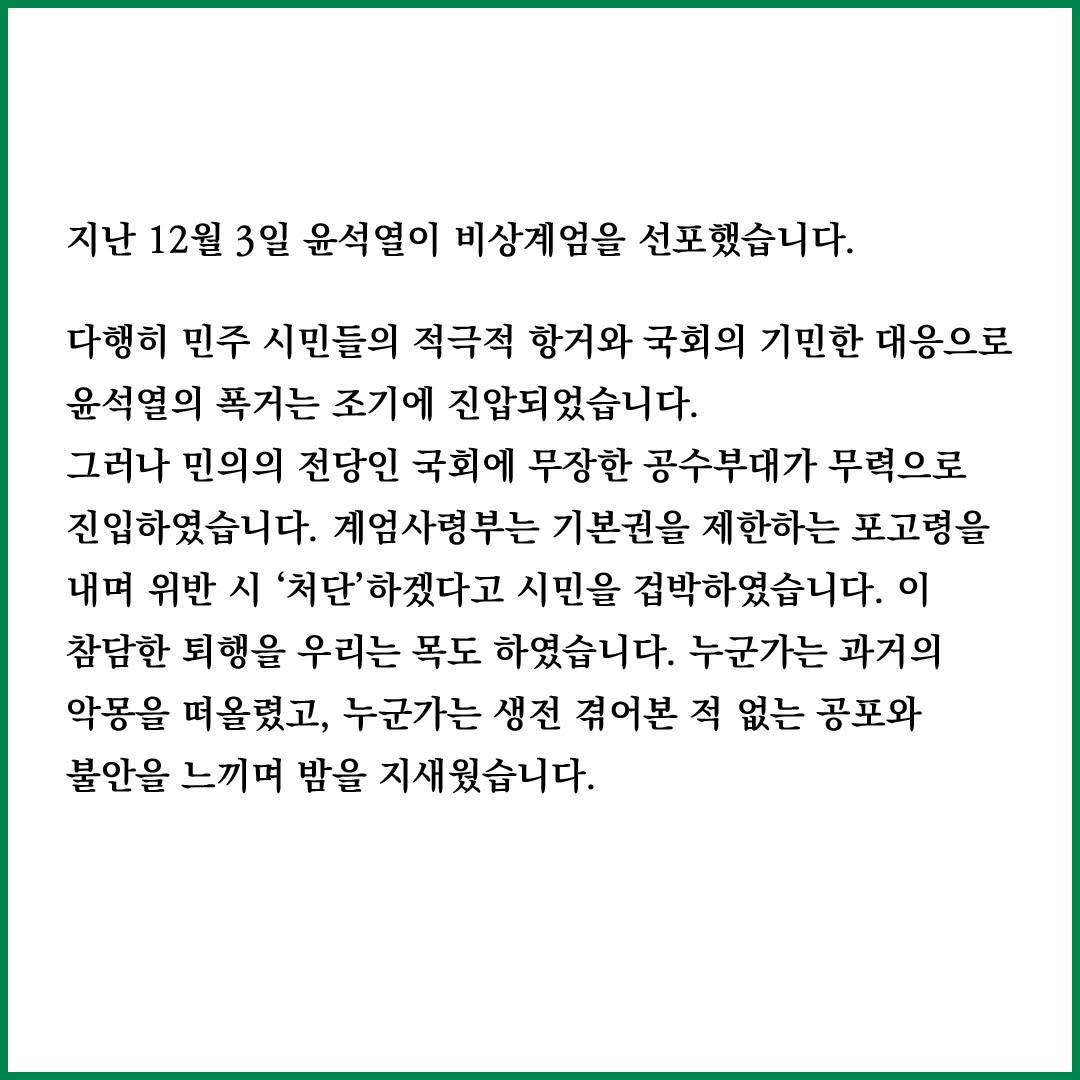 지난 12월 3일 윤석열이 비상계엄을 선포했습니다.

다행히 민주 시민들의 적극적 항거와 국회의 기민한 대응으로 윤석열의 폭거는 조기에 진압되었습니다.
그러나 민의의 전당인 국회에 무장한 공수부대가 무력으로 진입하였습니다. 계엄사령부는 기본권을 제한하는 포고령을 내며 위반 시 '처단'하겠다고 시민을 겁박하였습니다. 이 참담한 퇴행을 우리는 목도 하였습니다. 누군가는 과거의 악몽을 떠올렸고, 누군가는 생전 겪어본 적 없는 공포와 불안을 느끼며 밤을 지새웠습니다.